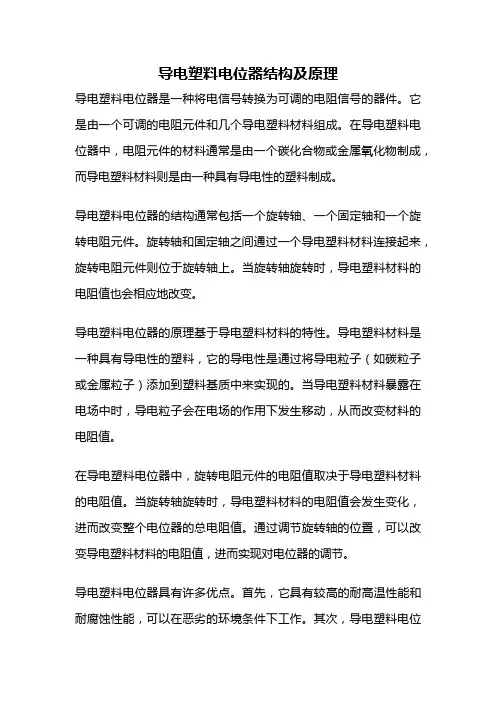 导电塑料电位器结构及原理

导电塑料电位器是一种将电信号转换为可调的电阻信号的器件。它是由一个可调的电阻元件和几个导电塑料材料组成。在导电塑料电位器中，电阻元件的材料通常是由一个碳化合物或金属氧化物制成，而导电塑料材料则是由一种具有导电性的塑料制成。

导电塑料电位器的结构通常包括一个旋转轴、一个固定轴和一个旋转电阻元件。旋转轴和固定轴之间通过一个导电塑料材料连接起来，旋转电阻元件则位于旋转轴上。当旋转轴旋转时，导电塑料材料的电阻值也会相应地改变。

导电塑料电位器的原理基于导电塑料材料的特性。导电塑料材料是一种具有导电性的塑料，它的导电性是通过将导电粒子（如碳粒子或金属粒子）添加到塑料基质中来实现的。当导电塑料材料暴露在电场中时，导电粒子会在电场的作用下发生移动，从而改变材料的电阻值。

在导电塑料电位器中，旋转电阻元件的电阻值取决于导电塑料材料的电阻值。当旋转轴旋转时，导电塑料材料的电阻值会发生变化，进而改变整个电位器的总电阻值。通过调节旋转轴的位置，可以改变导电塑料材料的电阻值，进而实现对电位器的调节。

导电塑料电位器具有许多优点。首先，它具有较高的耐高温性能和耐腐蚀性能，可以在恶劣的环境条件下工作。其次，导电塑料电位